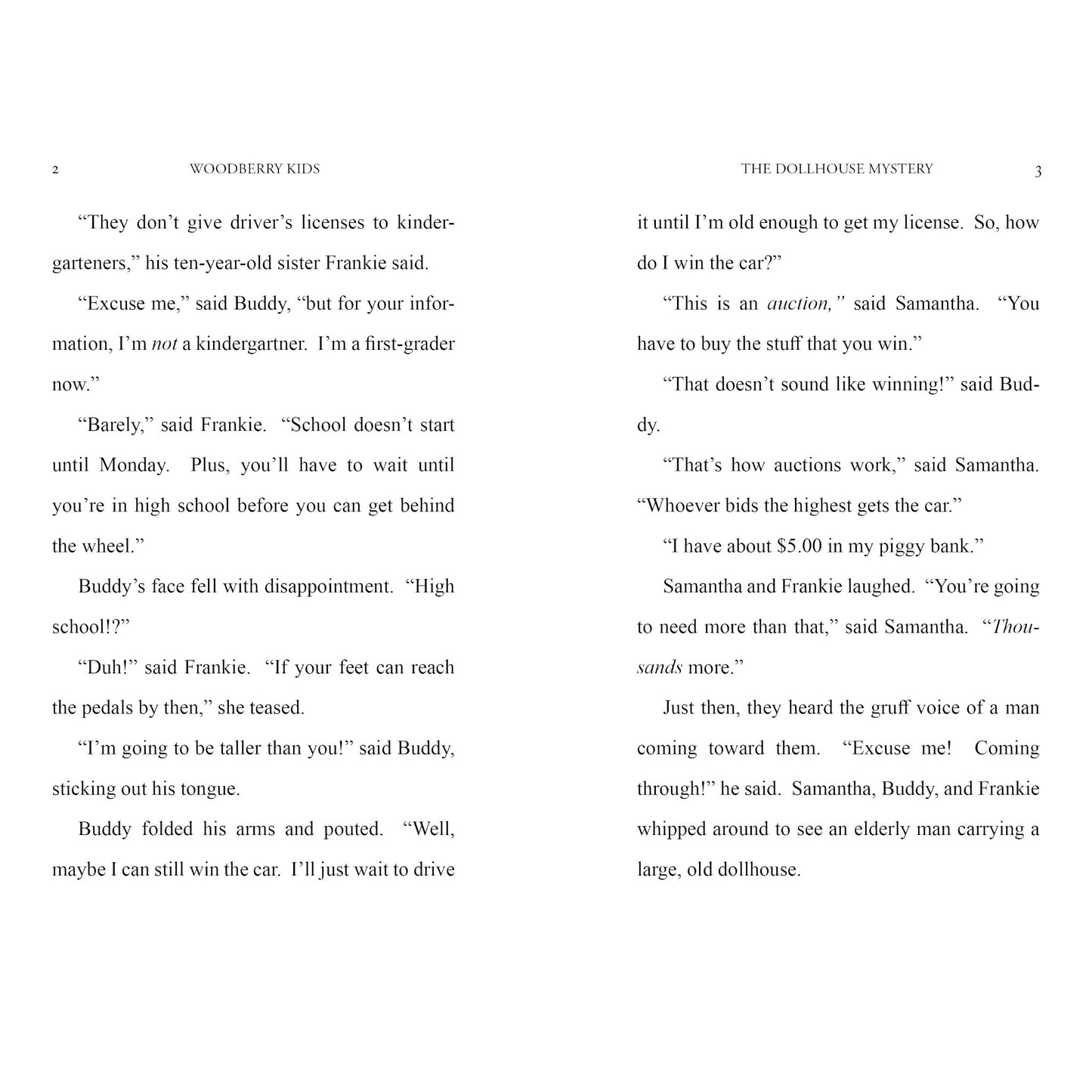 2 WOODBERRY KIDS

"They don't give driver's licenses to kindergarteners," his ten-year-old sister Frankie said.

"Excuse me," said Buddy, "but for your information, I'm not a kindergartner. I'm a first-grader now."

"Barely," said Frankie. "School doesn't start until Monday. Plus, you'll have to wait until you're in high school before you can get behind the wheel."

Buddy's face fell with disappointment. "High school!?"

"Duh!" said Frankie. "If your feet can reach the pedals by then," she teased.

"I'm going to be taller than you!" said Buddy, sticking out his tongue.

Buddy folded his arms and pouted. "Well, maybe I can still win the car. I'll just wait to drive

THE DOLLHOUSE MYSTERY 3

it until I'm old enough to get my license. So, how do I win the car?"

"This is an auction," said Samantha. "You have to buy the stuff that you win."

"That doesn't sound like winning!" said Buddy.

"That's how auctions work," said Samantha. "Whoever bids the highest gets the car."

"I have about $5.00 in my piggy bank."

Samantha and Frankie laughed. "You're going to need more than that," said Samantha. "Thousands more."

Just then, they heard the gruff voice of a man coming toward them. "Excuse me! Coming through!" he said. Samantha, Buddy, and Frankie whipped around to see an elderly man carrying a large, old dollhouse.